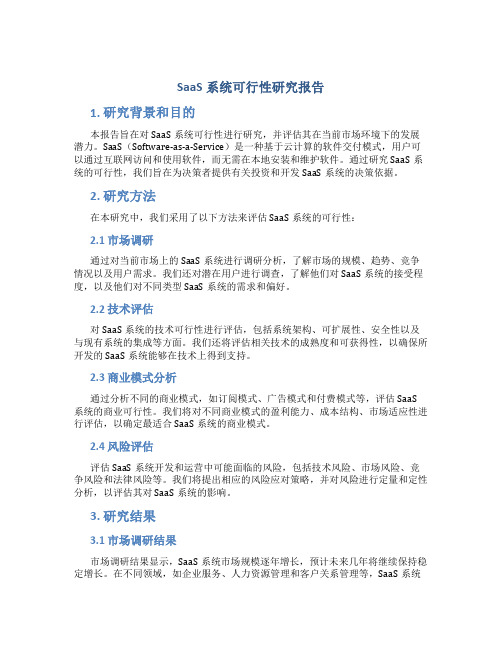 SaaS 系统可行性研究报告

1. 研究背景和目的

本报告旨在对 SaaS 系统可行性进行研究，并评估其在当前市场环境下的发展潜力。SaaS（Software-as-a-Service）是一种基于云计算的软件交付模式，用户可以通过互联网访问和使用软件，而无需在本地安装和维护软件。通过研究 SaaS 系统的可行性，我们旨在为决策者提供有关投资和开发 SaaS 系统的决策依据。

2. 研究方法

在本研究中，我们采用了以下方法来评估 SaaS 系统的可行性：

2.1 市场调研

通过对当前市场上的 SaaS 系统进行调研分析，了解市场的规模、趋势、竞争情况以及用户需求。我们还对潜在用户进行调查，了解他们对 SaaS 系统的接受程度，以及他们对不同类型 SaaS 系统的需求和偏好。

2.2 技术评估

对 SaaS 系统的技术可行性进行评估，包括系统架构、可扩展性、安全性以及与现有系统的集成等方面。我们还将评估相关技术的成熟度和可获得性，以确保所开发的 SaaS 系统能够在技术上得到支持。

2.3 商业模式分析

通过分析不同的商业模式，如订阅模式、广告模式和付费模式等，评估 SaaS 系统的商业可行性。我们将对不同商业模式的盈利能力、成本结构、市场适应性进行评估，以确定最适合 SaaS 系统的商业模式。

2.4 风险评估

评估 SaaS 系统开发和运营中可能面临的风险，包括技术风险、市场风险、竞争风险和法律风险等。我们将提出相应的风险应对策略，并对风险进行定量和定性分析，以评估其对 SaaS 系统的影响。

3. 研究结果

3.1 市场调研结果

市场调研结果显示，SaaS 系统市场规模逐年增长，预计未来几年将继续保持稳定增长。在不同领域，如企业服务、人力资源管理和客户关系管理等，SaaS 系统